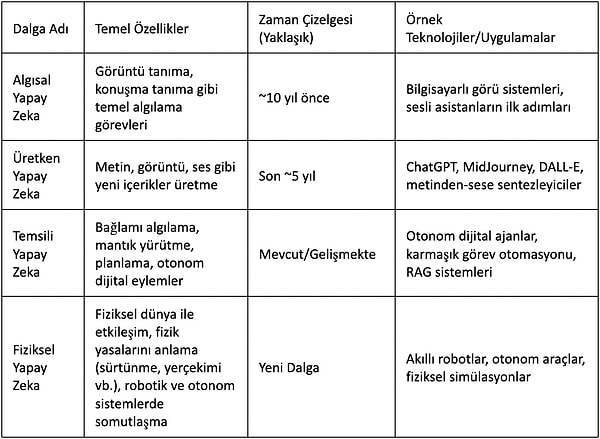 | Dalga Adı | Temel Özellikler | Zaman Çizelgesi (Yaklaşık) | Örnek Teknolojiler/Uygulamalar |
|---|---|---|---|
| Algısal Yapay Zeka | Görüntü tanıma, konuşma tanıma gibi temel algılama görevleri | ~10 yıl önce | Bilgisayarlı görü sistemleri, sesli asistanların ilk adımları |
| Üretken Yapay Zeka | Metin, görüntü, ses gibi yeni içerikler üretme | Son ~5 yıl | ChatGPT, MidJourney, DALL-E, metinden-sese sentezleyiciler |
| Temsili Yapay Zeka | Bağlamı algılama, mantık yürütme, planlama, otonom dijital eylemler | Mevcut/Gelişmekte | Otonom dijital ajanlar, karmaşık görev otomasyonu, RAG sistemleri |
| Fiziksel Yapay Zeka | Fiziksel dünya ile etkileşim, fizik yasalarını anlama (sürtünme, yerçekimi vb.), robotik ve otonom sistemlerde somutlaşma | Yeni Dalga | Akıllı robotlar, otonom araçlar, fiziksel simülasyonlar |